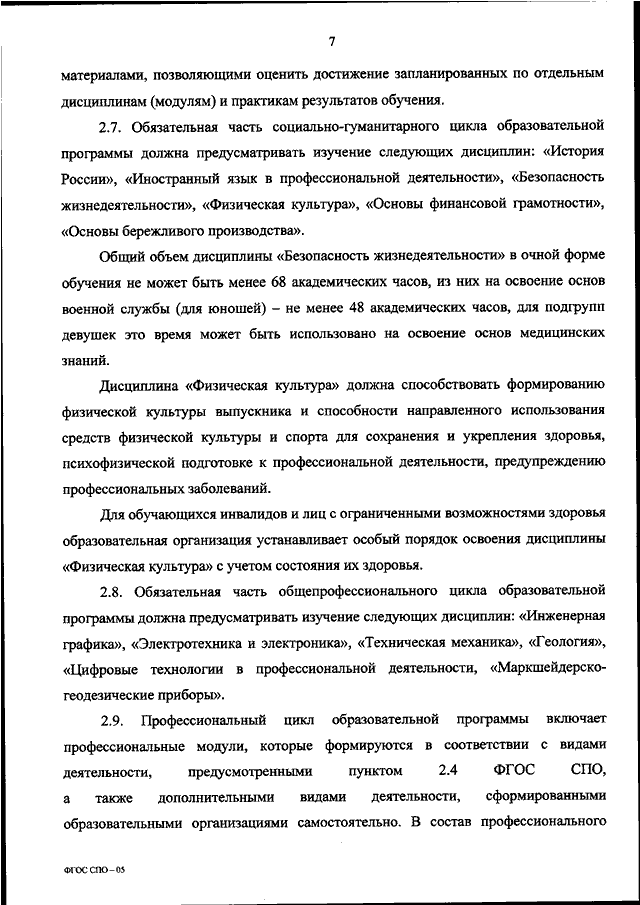 7

материалами, позволяющими оценить достижение запланированных по отдельным дисциплинам (модулям) и практикам результатов обучения.

2.7. Обязательная часть социально-гуманитарного цикла образовательной программы должна предусматривать изучение следующих дисциплин: «История России», «Иностранный язык в профессиональной деятельности», «Безопасность жизнедеятельности», «Физическая культура», «Основы финансовой грамотности», «Основы бережливого производства».

Общий объем дисциплины «Безопасность жизнедеятельности» в очной форме обучения не может быть менее 68 академических часов, из них на освоение основ военной службы (для юношей) – не менее 48 академических часов, для подгрупп девушек это время может быть использовано на освоение основ медицинских знаний.

Дисциплина «Физическая культура» должна способствовать формированию физической культуры выпускника и способности направленного использования средств физической культуры и спорта для сохранения и укрепления здоровья, психофизической подготовке к профессиональной деятельности, предупреждению профессиональных заболеваний.

Для обучающихся инвалидов и лиц с ограниченными возможностями здоровья образовательная организация устанавливает особый порядок освоения дисциплины «Физическая культура» с учетом состояния их здоровья.

2.8. Обязательная часть общепрофессионального цикла образовательной программы должна предусматривать изучение следующих дисциплин: «Инженерная графика», «Электротехника и электроника», «Техническая механика», «Геология», «Цифровые технологии в профессиональной деятельности, «Маркшейдерско-геодезические приборы».

2.9. Профессиональный цикл образовательной программы включает профессиональные модули, которые формируются в соответствии с видами деятельности, предусмотренными пунктом 2.4 ФГОС СПО, а также дополнительными видами деятельности, сформированными образовательными организациями самостоятельно. В состав профессионального

ФГОС СПО – 05